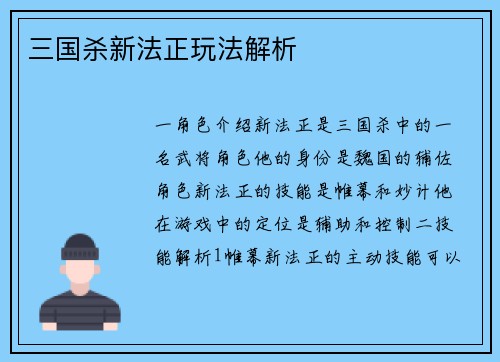 三国杀新法正玩法解析

一角色介绍新法正是三国杀中的一名武将角色他的身份是魏国的辅佐角色新法正的技能是帷幕和妙计他在游戏中的定位是辅助和控制二技能解析1帷幕新法正的主动技能可以